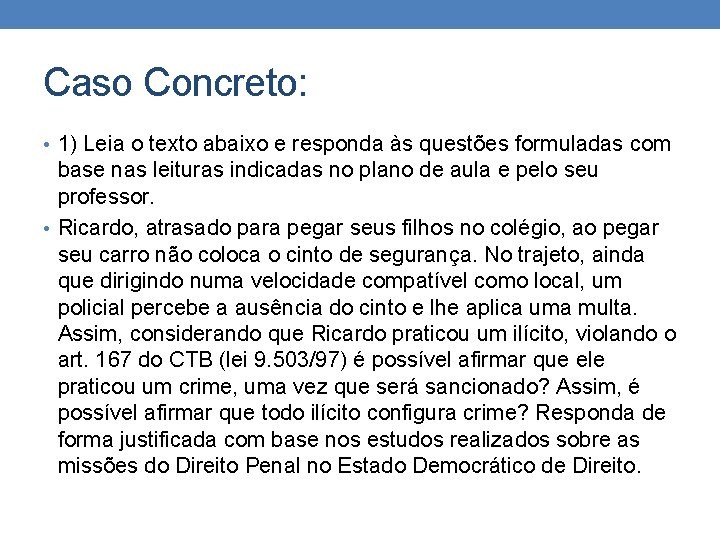 Caso Concreto:

• 1) Leia o texto abaixo e responda às questões formuladas com base nas leituras indicadas no plano de aula e pelo seu professor.

• Ricardo, atrasado para pegar seus filhos no colégio, ao pegar seu carro não coloca o cinto de segurança. No trajeto, ainda que dirigindo numa velocidade compatível como local, um policial percebe a ausência do cinto e lhe aplica uma multa. Assim, considerando que Ricardo praticou um ilícito, violando o art. 167 do CTB (lei 9.503/97) é possível afirmar que ele praticou um crime, uma vez que será sancionado? Assim, é possível afirmar que todo ilícito configura crime? Responda de forma justificada com base nos estudos realizados sobre as missões do Direito Penal no Estado Democrático de Direito.